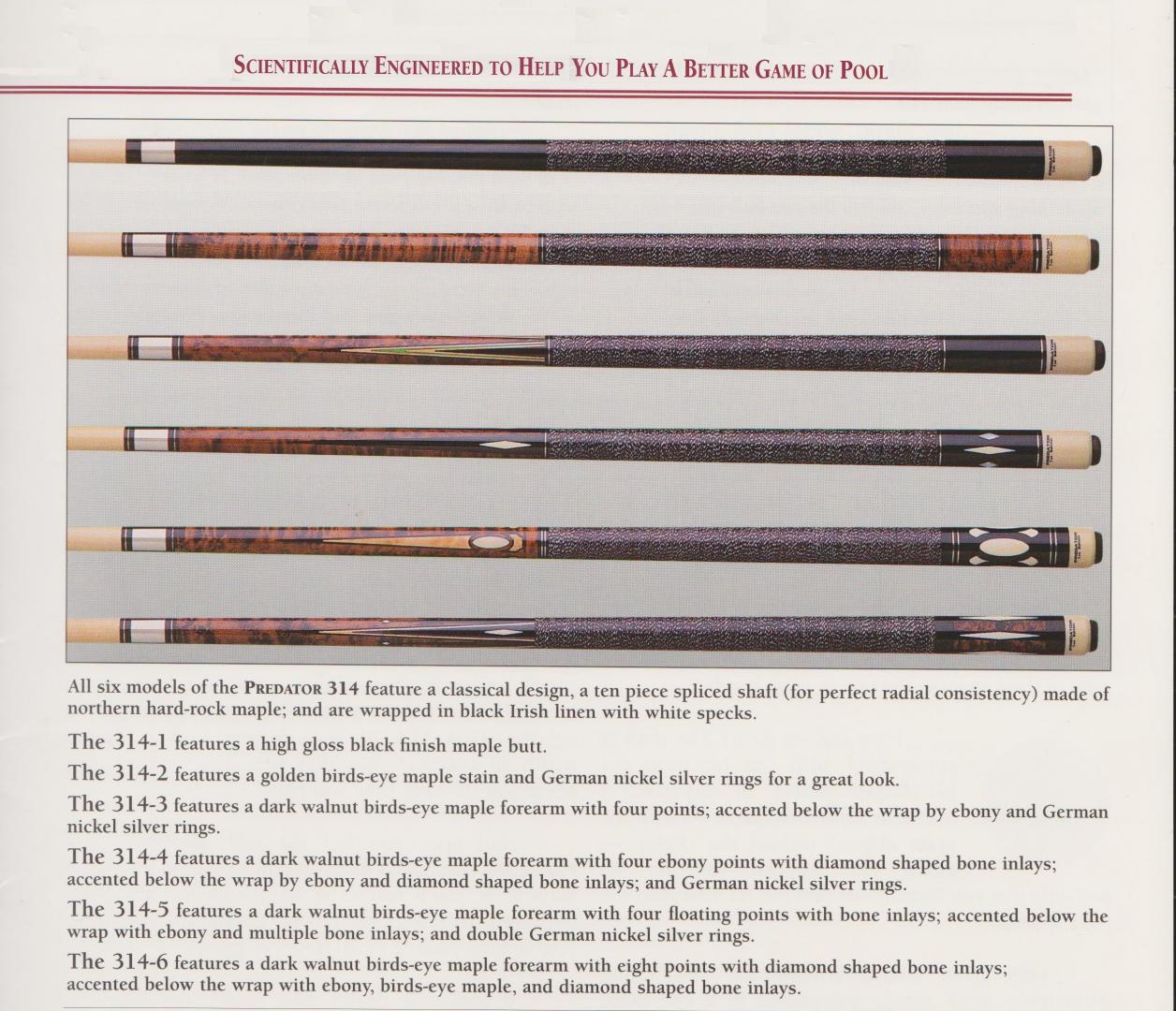 SCIENTIFICALLY ENGINEERED TO HELP YOU PLAY A BETTER GAME OF POOL

All six models of the PREDATOR 314 feature a classical design, a ten piece spliced shaft (for perfect radial consistency) made of northern hard-rock maple; and are wrapped in black Irish linen with white specks.

The 314-1 features a high gloss black finish maple butt.

The 314-2 features a golden birds-eye maple stain and German nickel silver rings for a great look.

The 314-3 features a dark walnut birds-eye maple forearm with four points; accented below the wrap by ebony and German nickel silver rings.

The 314-4 features a dark walnut birds-eye maple forearm with four ebony points with diamond shaped bone inlays; accented below the wrap by ebony and diamond shaped bone inlays; and German nickel silver rings.

The 314-5 features a dark walnut birds-eye maple forearm with four floating points with bone inlays; accented below the wrap with ebony and multiple bone inlays; and double German nickel silver rings.

The 314-6 features a dark walnut birds-eye maple forearm with eight points with diamond shaped bone inlays; accented below the wrap with ebony, birds-eye maple, and diamond shaped bone inlays.